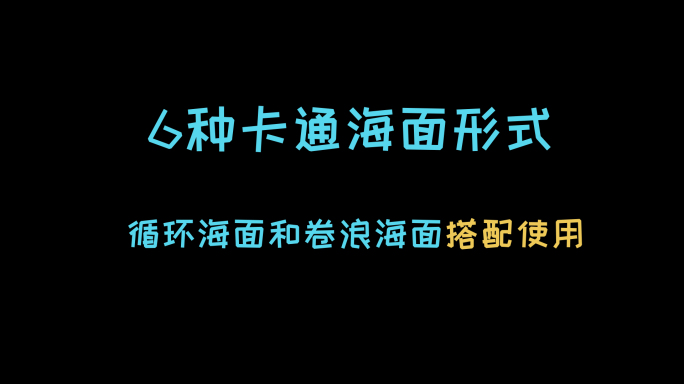 6种卡通海面形式

循环海面和卷浪海面搭配使用